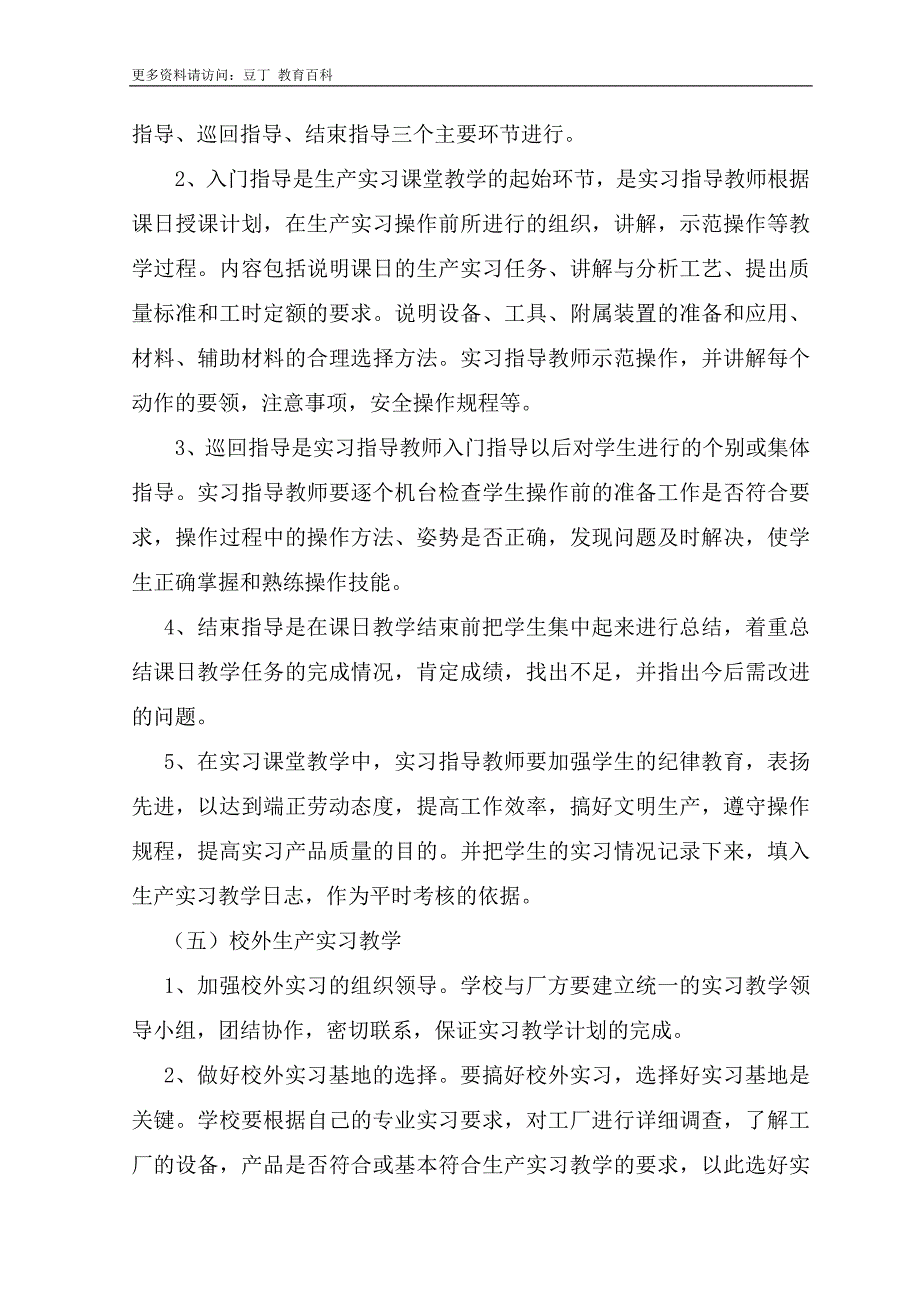 更多资料请访问：豆丁 教育百科

指导、巡回指导、结束指导三个主要环节进行。

2、入门指导是生产实习课堂教学的起始环节，是实习指导教师根据课日授课计划，在生产实习操作前所进行的组织，讲解，示范操作等教学过程。内容包括说明课日的生产实习任务、讲解与分析工艺、提出质量标准和工时定额的要求。说明设备、工具、附属装置的准备和应用、材料、辅助材料的合理选择方法。实习指导教师示范操作，并讲解每个动作的要领，注意事项，安全操作规程等。

3、巡回指导是实习指导教师入门指导以后对学生进行的个别或集体指导。实习指导教师要逐个机台检查学生操作前的准备工作是否符合要求，操作过程中的操作方法、姿势是否正确，发现问题及时解决，使学生正确掌握和熟练操作技能。

4、结束指导是在课日教学结束前把学生集中起来进行总结，着重总结课日教学任务的完成情况，肯定成绩，找出不足，并指出今后需改进的问题。

5、在实习课堂教学中，实习指导教师要加强学生的纪律教育，表扬先进，以达到端正劳动态度，提高工作效率，搞好文明生产，遵守操作规程，提高实习产品质量的目的。并把学生的实习情况记录下来，填入生产实习教学日志，作为平时考核的依据。

（五）校外生产实习教学

1、加强校外实习的组织领导。学校与厂方要建立统一的实习教学领导小组，团结协作，密切联系，保证实习教学计划的完成。

2、做好校外实习基地的选择。要搞好校外实习，选择好实习基地是关键。学校要根据自己的专业实习要求，对工厂进行详细调查，了解工厂的设备，产品是否符合或基本符合生产实习教学的要求，以此选好实